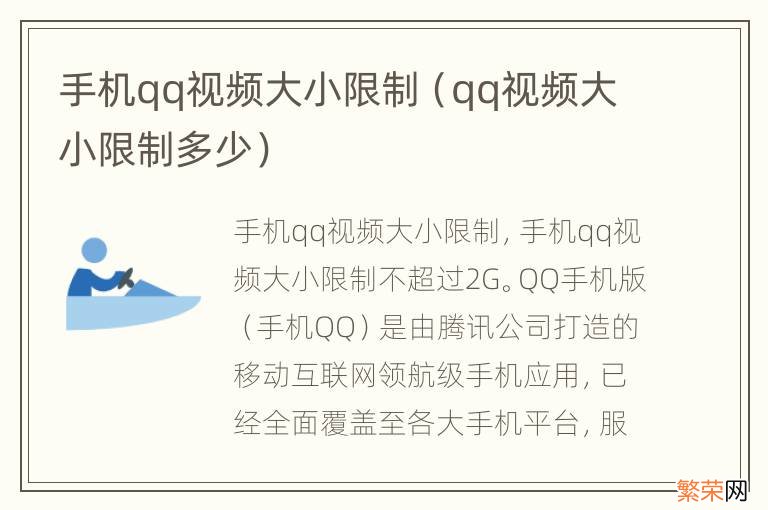 手机qq视频大小限制（qq视频大小限制多少）

手机qq视频大小限制，手机qq视频大小限制不超过2G。QQ手机版（手机QQ）是由腾讯公司打造的移动互联网领航级手机应用，已经全面覆盖至各大手机平台，服

繁荣网